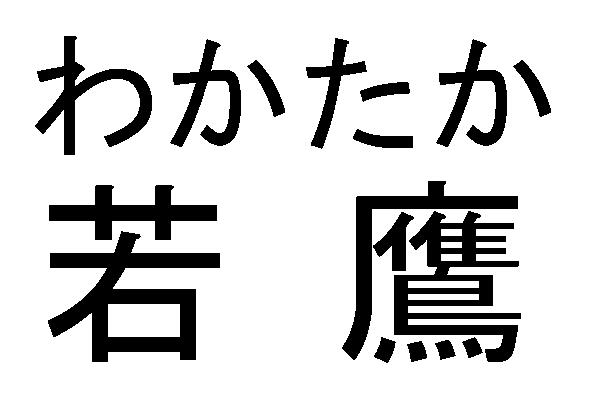 わかたか
若 鷹